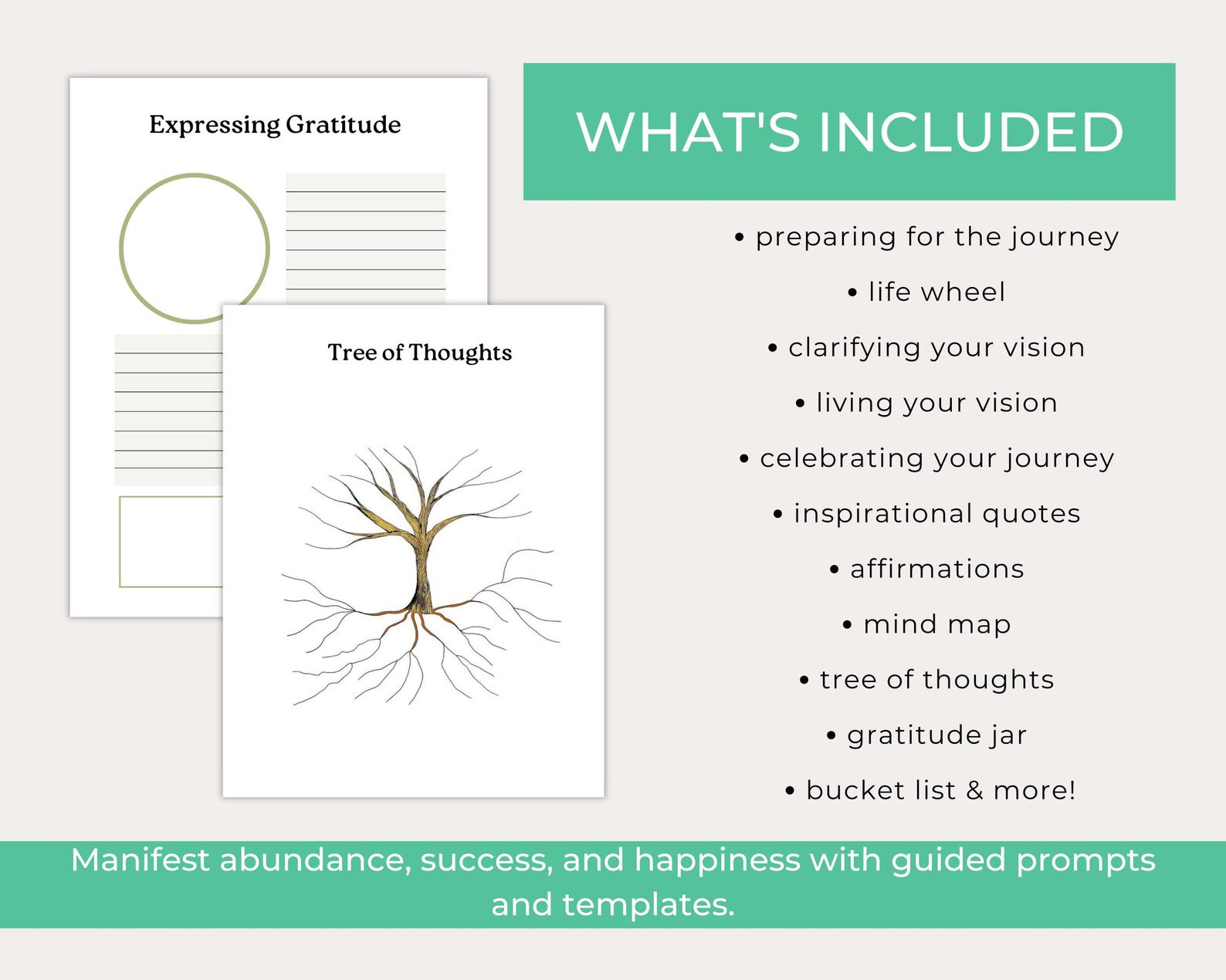 Expressing Gratitude

Tree of Thoughts

WHAT'S INCLUDED

• preparing for the journey
• life wheel
• clarifying your vision
• living your vision
• celebrating your journey
• inspirational quotes
• affirmations
• mind map
• tree of thoughts
• gratitude jar
• bucket list & more!

Manifest abundance, success, and happiness with guided prompts and templates.